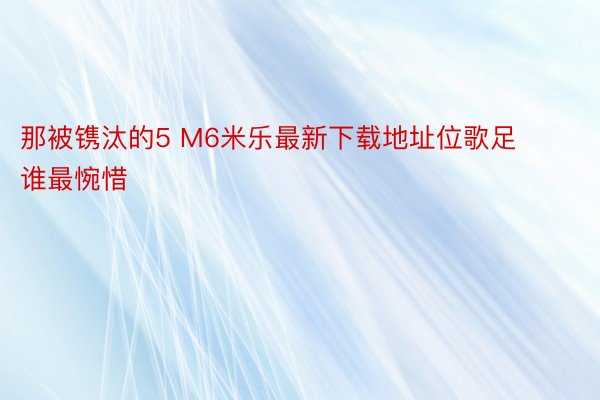 那被镌汰的5 M6米乐最新下载地址位歌足谁最惋惜